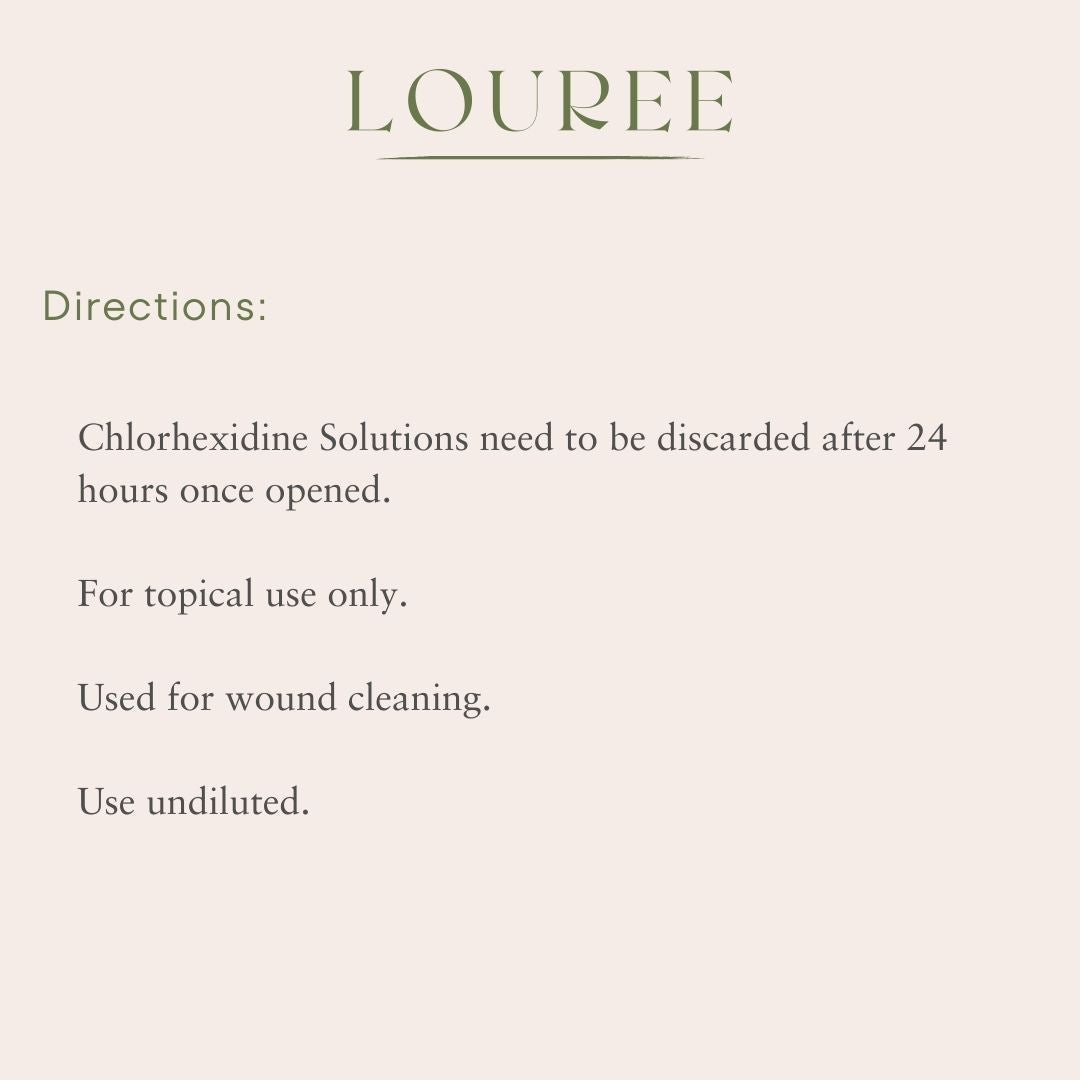 LOUREE

Directions:

Chlorhexidine Solutions need to be discarded after 24 hours once opened.

For topical use only.

Used for wound cleaning.

Use undiluted.